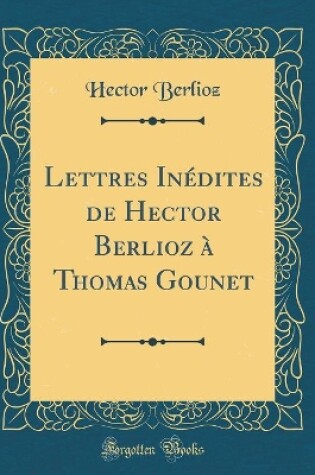 Hector Berlioz

Lettres Inédites de Hector Berlioz à Thomas Gounet

Forgotten Books